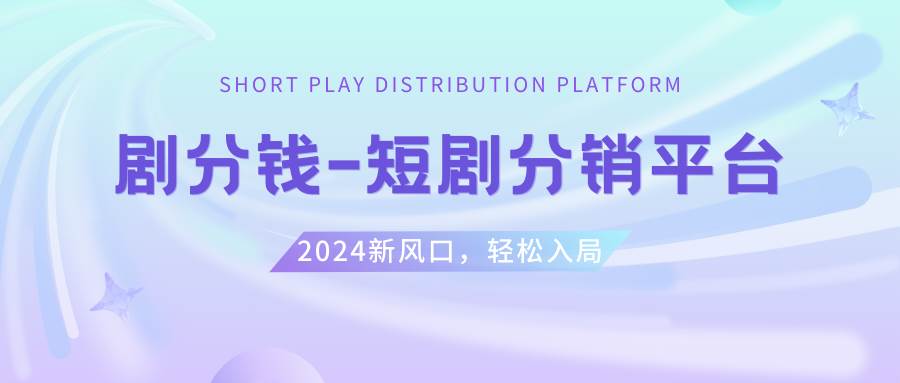 SHORT PLAY DISTRIBUTION PLATFORM

剧分钱-短剧分销平台

2024新风口，轻松入局